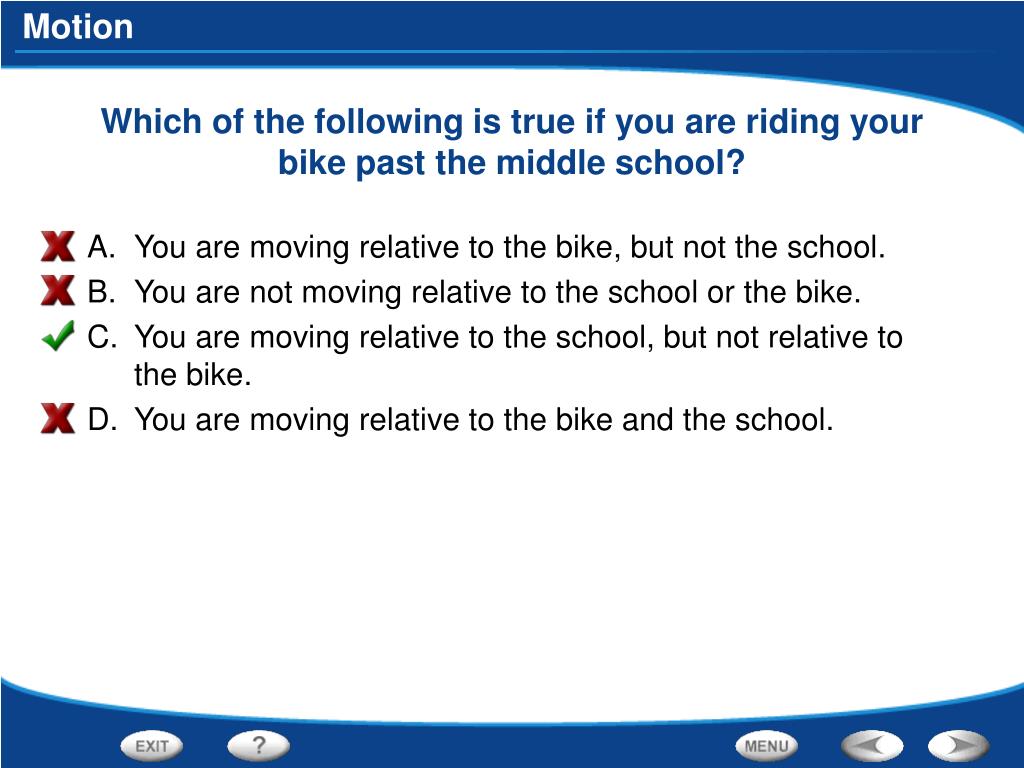 Motion

Which of the following is true if you are riding your bike past the middle school?

A. You are moving relative to the bike, but not the school.
B. You are not moving relative to the school or the bike.
C. You are moving relative to the school, but not relative to the bike.
D. You are moving relative to the bike and the school.

EXIT ? MENU